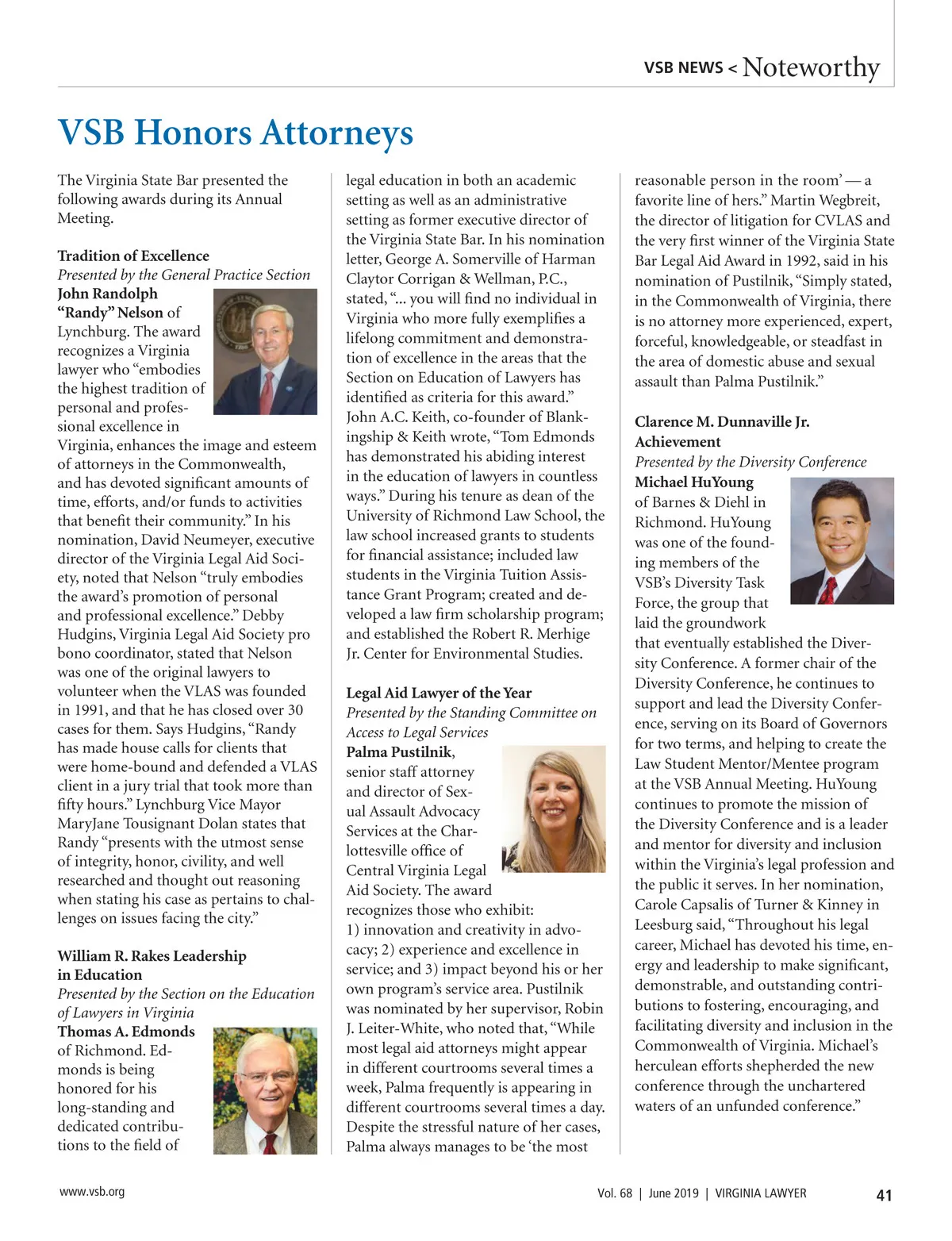 VSB NEWS < Noteworthy

VSB Honors Attorneys

The Virginia State Bar presented the following awards during its Annual Meeting.

Tradition of Excellence
Presented by the General Practice Section
John Randolph "Randy" Nelson of Lynchburg. The award recognizes a Virginia lawyer who "embodies the highest tradition of personal and professional excellence in Virginia, enhances the image and esteem of attorneys in the Commonwealth, and has devoted significant amounts of time, efforts, and/or funds to activities that benefit their community." In his nomination, David Neumeyer, executive director of the Virginia Legal Aid Society, noted that Nelson "truly embodies the award's promotion of personal and professional excellence." Debby Hudgins, Virginia Legal Aid Society pro bono coordinator, stated that Nelson was one of the original lawyers to volunteer when the VLAS was founded in 1991, and that he has closed over 30 cases for them. Says Hudgins, "Randy has made house calls for clients that were home-bound and defended a VLAS client in a jury trial that took more than fifty hours." Lynchburg Vice Mayor MaryJane Tousignant Dolan states that Randy "presents with the utmost sense of integrity, honor, civility, and well researched and thought out reasoning when stating his case as pertains to challenges on issues facing the city."

William R. Rakes Leadership in Education
Presented by the Section on the Education of Lawyers in Virginia
Thomas A. Edmonds of Richmond. Edmonds is being honored for his long-standing and dedicated contributions to the field of legal education in both an academic setting as well as an administrative setting as former executive director of the Virginia State Bar. In his nomination letter, George A. Somerville of Harman Claytor Corrigan & Wellman, P.C., stated, "... you will find no individual in Virginia who more fully exemplifies a lifelong commitment and demonstration of excellence in the areas that the Section on Education of Lawyers has identified as criteria for this award." John A.C. Keith, co-founder of Blankingship & Keith wrote, "Tom Edmonds has demonstrated his abiding interest in the education of lawyers in countless ways." During his tenure as dean of the University of Richmond Law School, the law school increased grants to students for financial assistance; included law students in the Virginia Tuition Assistance Grant Program; created and developed a law firm scholarship program; and established the Robert R. Merhige Jr. Center for Environmental Studies.

Legal Aid Lawyer of the Year
Presented by the Standing Committee on Access to Legal Services
Palma Pustilnik, senior staff attorney and director of Sexual Assault Advocacy Services at the Charlottesville office of Central Virginia Legal Aid Society. The award recognizes those who exhibit: 1) innovation and creativity in advocacy; 2) experience and excellence in service; and 3) impact beyond his or her own program's service area. Pustilnik was nominated by her supervisor, Robin J. Leiter-White, who noted that, "While most legal aid attorneys might appear in different courtrooms several times a week, Palma frequently is appearing in different courtrooms several times a day. Despite the stressful nature of her cases, Palma always manages to be 'the most reasonable person in the room' — a favorite line of hers." Martin Wegbreit, the director of litigation for CVLAS and the very first winner of the Virginia State Bar Legal Aid Award in 1992, said in his nomination of Pustilnik, "Simply stated, in the Commonwealth of Virginia, there is no attorney more experienced, expert, forceful, knowledgeable, or steadfast in the area of domestic abuse and sexual assault than Palma Pustilnik."

Clarence M. Dunnaville Jr. Achievement
Presented by the Diversity Conference
Michael HuYoung of Barnes & Diehl in Richmond. HuYoung was one of the founding members of the VSB's Diversity Task Force, the group that laid the groundwork that eventually established the Diversity Conference. A former chair of the Diversity Conference, he continues to support and lead the Diversity Conference, serving on its Board of Governors for two terms, and helping to create the Law Student Mentor/Mentee program at the VSB Annual Meeting. HuYoung continues to promote the mission of the Diversity Conference and is a leader and mentor for diversity and inclusion within the Virginia's legal profession and the public it serves. In her nomination, Carole Capsalis of Turner & Kinney in Leesburg said, "Throughout his legal career, Michael has devoted his time, energy and leadership to make significant, demonstrable, and outstanding contributions to fostering, encouraging, and facilitating diversity and inclusion in the Commonwealth of Virginia. Michael's herculean efforts shepherded the new conference through the unchartered waters of an unfunded conference."

www.vsb.org
Vol. 68 | June 2019 | VIRGINIA LAWYER 41